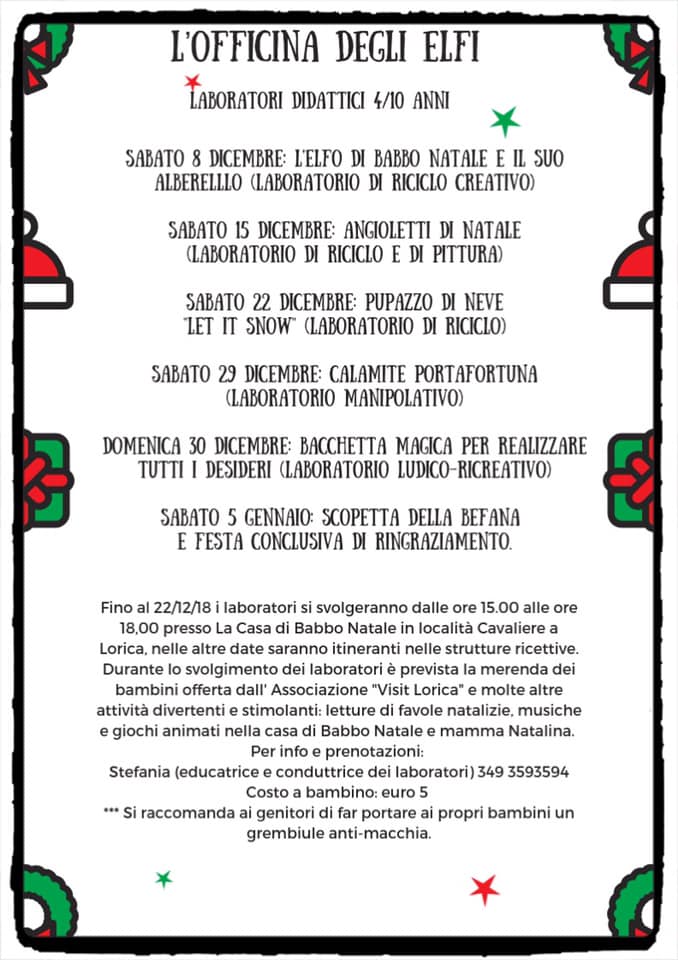 L'OFFICINA DEGLI ELFI

LABORATORI DIDATTICI 4/10 ANNI

SABATO 8 DICEMBRE: L'ELFO DI BABBO NATALE E IL SUO ALBERELLLO (LABORATORIO DI RICICLO CREATIVO)

SABATO 15 DICEMBRE: ANGIOLETTI DI NATALE (LABORATORIO DI RICICLO E DI PITTURA)

SABATO 22 DICEMBRE: PUPAZZO DI NEVE "LET IT SNOW" (LABORATORIO DI RICICLO)

SABATO 29 DICEMBRE: CALAMITE PORTAFORTUNA (LABORATORIO MANIPOLATIVO)

DOMENICA 30 DICEMBRE: BACCHETTA MAGICA PER REALIZZARE TUTTI I DESIDERI (LABORATORIO LUDICO-RICREATIVO)

SABATO 5 GENNAIO: SCOPETTA DELLA BEFANA E FESTA CONCLUSIVA DI RINGRAZIAMENTO.

Fino al 22/12/18 i laboratori si svolgeranno dalle ore 15.00 alle ore 18,00 presso La Casa di Babbo Natale in località Cavaliere a Lorica, nelle altre date saranno itineranti nelle strutture ricettive. Durante lo svolgimento dei laboratori è prevista la merenda dei bambini offerta dall' Associazione "Visit Lorica" e molte altre attività divertenti e stimolanti: letture di favole natalizie, musiche e giochi animati nella casa di Babbo Natale e mamma Natalina.
Per info e prenotazioni:
Stefania (educatrice e conduttrice dei laboratori) 349 3593594
Costo a bambino: euro 5
*** Si raccomanda ai genitori di far portare ai propri bambini un grembiule anti-macchia.